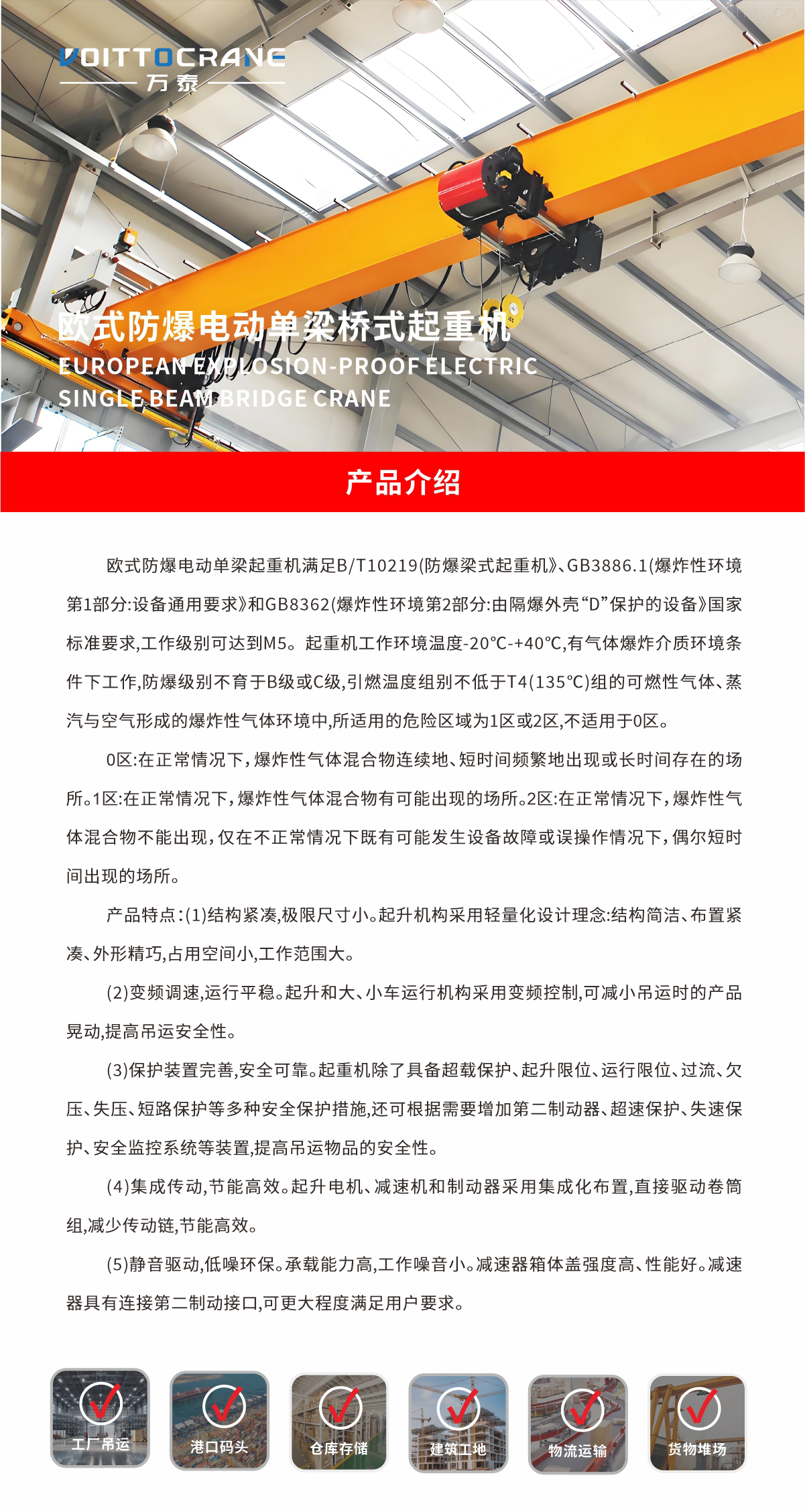 VOITTOCRANE
万泰

欧式防爆电动单梁桥式起重机
EUROPEAN EXPLOSION-PROOF ELECTRIC SINGLE BEAM BRIDGE CRANE

产品介绍

欧式防爆电动单梁起重机满足B/T10219(防爆梁式起重机》、GB3886.1(爆炸性环境第1部分:设备通用要求》和GB8362(爆炸性环境第2部分:由隔爆外壳“D”保护的设备》国家标准要求,工作级别可达到M5。起重机工作环境温度-20℃-+40℃,有气体爆炸介质环境条件下工作,防爆级别不育于B级或C级,引燃温度组别不低于T4(135℃)组的可燃性气体、蒸汽与空气形成的爆炸性气体环境中,所适用的危险区域为1区或2区,不适用于0区。

0区:在正常情况下,爆炸性气体混合物连续地、短时间频繁地出现或长时间存在的场所。1区:在正常情况下,爆炸性气体混合物有可能出现的场所。2区:在正常情况下,爆炸性气体混合物不能出现,仅在不正常情况下既有可能发生设备故障或误操作情况下,偶尔短时间出现的场所。

产品特点:(1)结构紧凑,极限尺寸小。起升机构采用轻量化设计理念:结构简洁、布置紧凑、外形精巧,占用空间小,工作范围大。

(2)变频调速,运行平稳。起升和大、小车运行机构采用变频控制,可减小吊运时的产品晃动,提高吊运安全性。

(3)保护装置完善,安全可靠。起重机除了具备超载保护、起升限位、运行限位、过流、欠压、失压、短路保护等多种安全保护措施,还可根据需要增加第二制动器、超速保护、失速保护、安全监控系统等装置,提高吊运物品的安全性。

(4)集成传动,节能高效。起升电机、减速机和制动器采用集成化布置,直接驱动卷筒组,减少传动链,节能高效。

(5)静音驱动,低噪环保。承载能力高,工作噪音小。减速器箱体盖强度高、性能好。减速器具有连接第二制动接口,可更大程度满足用户要求。

工厂吊运
港口码头
仓库存储
建筑工地
物流运输
货物堆场